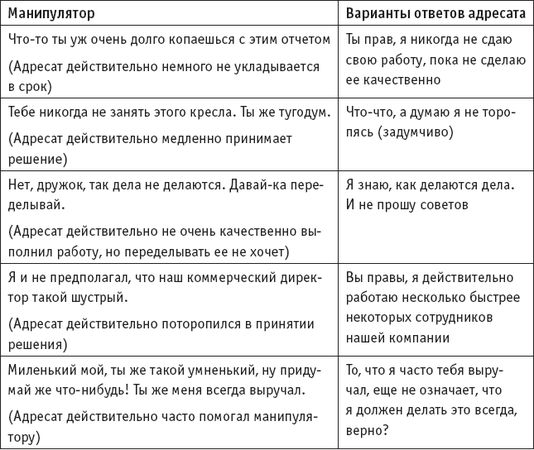 | Манипулятор | Варианты ответов адресата |
|---|---|
| Что-то ты уж очень долго копаешься с этим отчетом (Адресат действительно немного не укладывается в срок) | Ты прав, я никогда не сдаю свою работу, пока не сделаю ее качественно |
| Тебе никогда не занять этого кресла. Ты же тугодум. (Адресат действительно медленно принимает решение) | Что-что, а думаю я не торопясь (задумчиво) |
| Нет, дружок, так дела не делаются. Давай-ка переделывай. (Адресат действительно не очень качественно выполнил работу, но переделывать ее не хочет) | Я знаю, как делаются дела. И не прошу советов |
| Я и не предполагал, что наш коммерческий директор такой шустрый. (Адресат действительно поторопился в принятии решения) | Вы правы, я действительно работаю несколько быстрее некоторых сотрудников нашей компании |
| Миленький мой, ты же такой умненький, ну придумай же что-нибудь! Ты же меня всегда выручал. (Адресат действительно часто помогал манипулятору) | То, что я часто тебя выручал, еще не означает, что я должен делать это всегда, верно? |